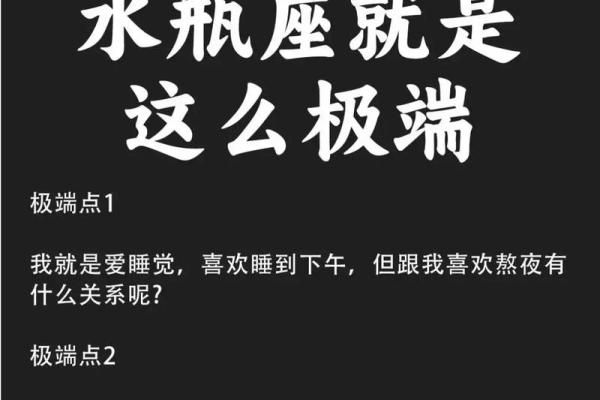 水瓶座就是这么极端

极端点1

我就是爱睡觉，喜欢睡到下午，但跟我喜欢熬夜有什么关系呢?

极端点2